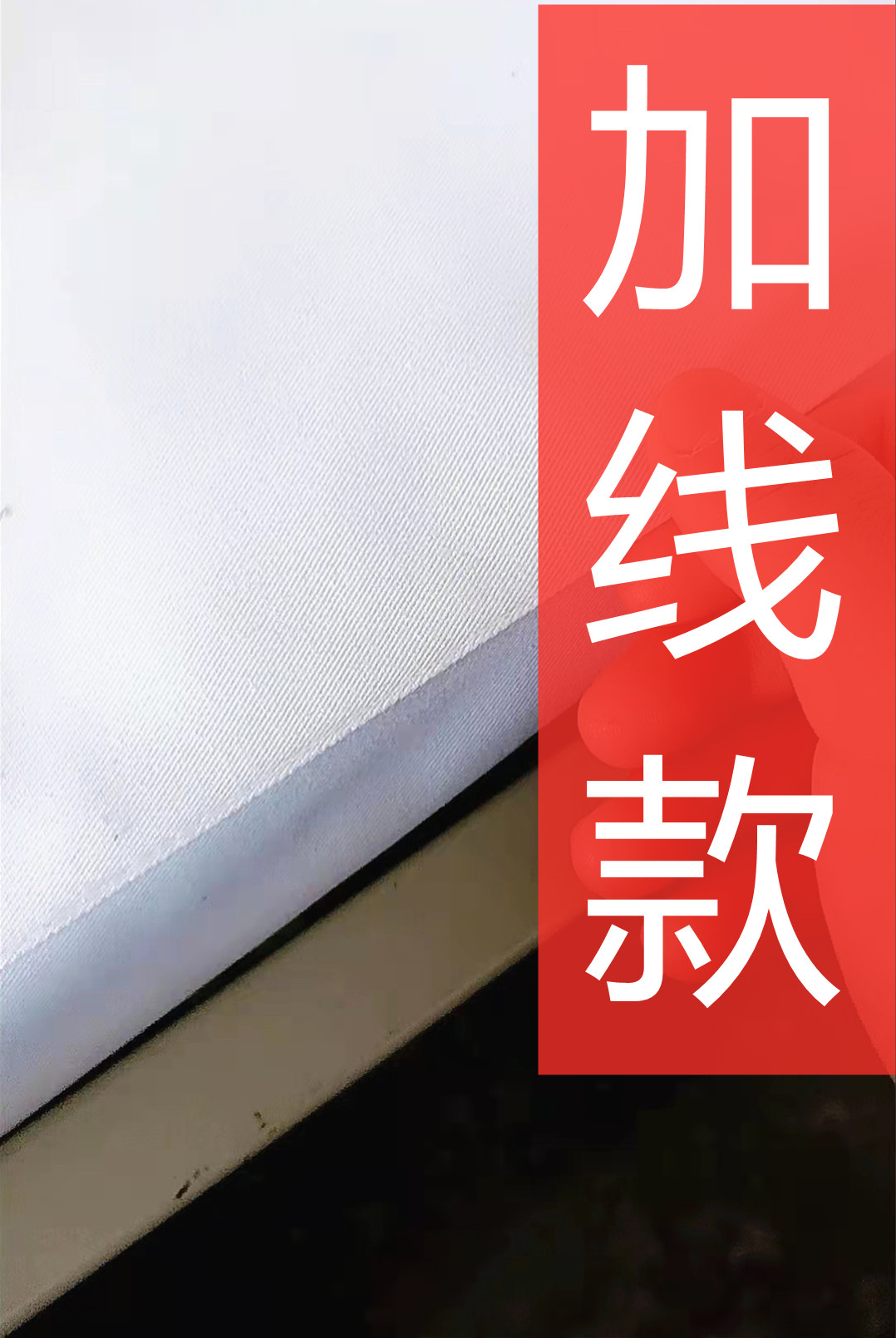 加线款